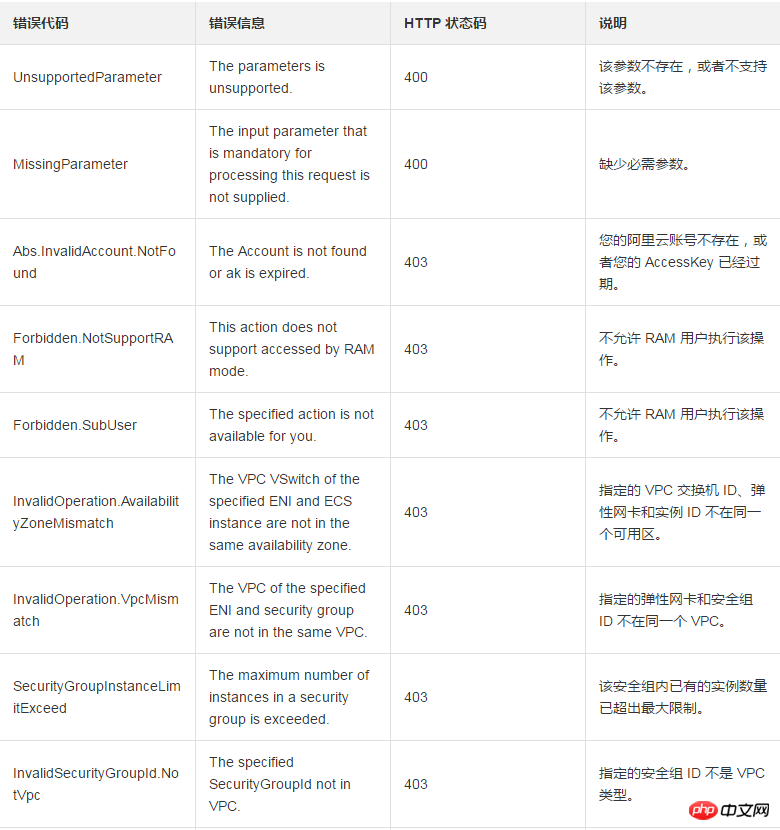 | 错误代码 | 错误信息 | HTTP 状态码 | 说明 |
|---|---|---|---|
| UnsupportedParameter | The parameters is unsupported. | 400 | 该参数不存在，或者不支持该参数。 |
| MissingParameter | The input parameter that is mandatory for processing this request is not supplied. | 400 | 缺少必需参数。 |
| Abs.InvalidAccount.NotFound | The Account is not found or ak is expired. | 403 | 您的阿里云账号不存在，或者您的 AccessKey 已经过期。 |
| Forbidden.NotSupportRAM | This action does not support accessed by RAM mode. | 403 | 不允许 RAM 用户执行该操作。 |
| Forbidden.SubUser | The specified action is not available for you. | 403 | 不允许 RAM 用户执行该操作。 |
| InvalidOperation.AvailabilityZoneMismatch | The VPC VSwitch of the specified ENI and ECS instance are not in the same availability zone. | 403 | 指定的 VPC 交换机 ID、弹性网卡和实例 ID 不在同一个可用区。 |
| InvalidOperation.VpcMismatch | The VPC of the specified ENI and security group are not in the same VPC. | 403 | 指定的弹性网卡和安全组 ID 不在同一个 VPC。 |
| SecurityGroupInstanceLimitExceed | The maximum number of instances in a security group is exceeded. | 403 | 该安全组内已有的实例数量已超出最大限制。 |
| InvalidSecurityGroupId.NotVpc | The specified SecurityGroupId not in VPC. | 403 | 指定的安全组 ID 不是 VPC 类型。 |

php 中文网